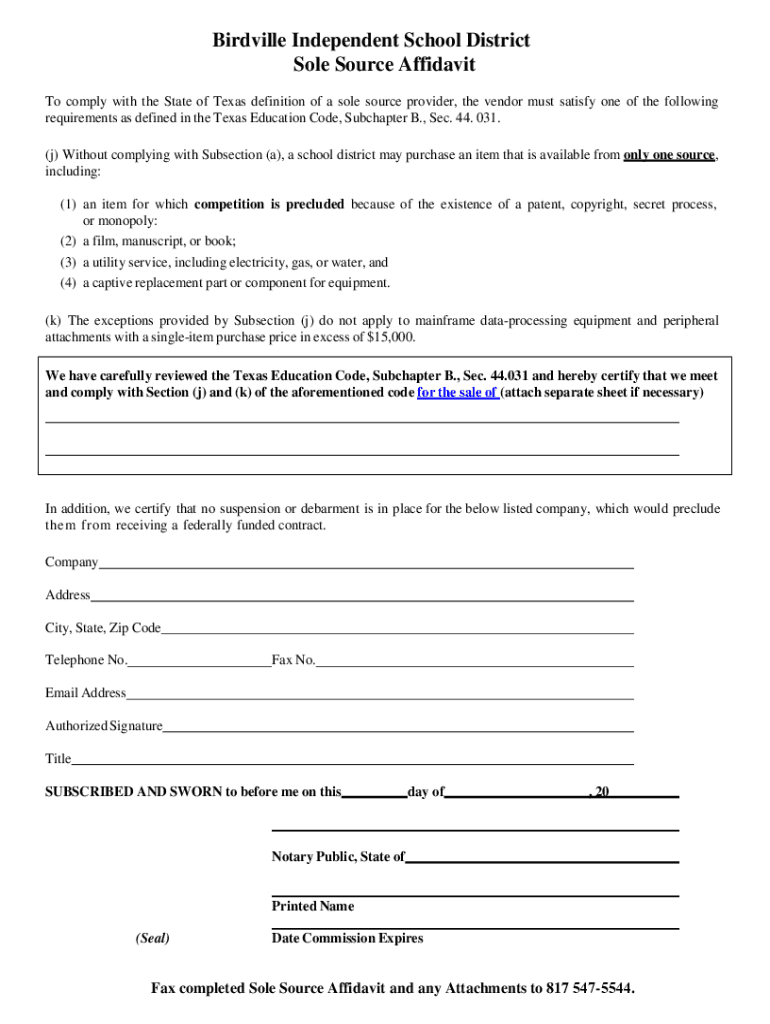 Birdville Independent School District
Sole Source Affidavit

To comply with the State of Texas definition of a sole source provider, the vendor must satisfy one of the following requirements as defined in the Texas Education Code, Subchapter B., Sec. 44. 031.

(j) Without complying with Subsection (a), a school district may purchase an item that is available from only one source, including:

(1) an item for which competition is precluded because of the existence of a patent, copyright, secret process, or monopoly:
(2) a film, manuscript, or book;
(3) a utility service, including electricity, gas, or water, and
(4) a captive replacement part or component for equipment.

(k) The exceptions provided by Subsection (j) do not apply to mainframe data-processing equipment and peripheral attachments with a single-item purchase price in excess of $15,000.

We have carefully reviewed the Texas Education Code, Subchapter B., Sec. 44.031 and hereby certify that we meet and comply with Section (j) and (k) of the aforementioned code for the sale of (attach separate sheet if necessary)

In addition, we certify that no suspension or debarment is in place for the below listed company, which would preclude them from receiving a federally funded contract.

Company

Address

City, State, Zip Code

Telephone No. Fax No.

Email Address

Authorized Signature

Title

SUBSCRIBED AND SWORN to before me on this day of , 20

Notary Public, State of

Printed Name

(Seal) Date Commission Expires

Fax completed Sole Source Affidavit and any Attachments to 817 547-5544.